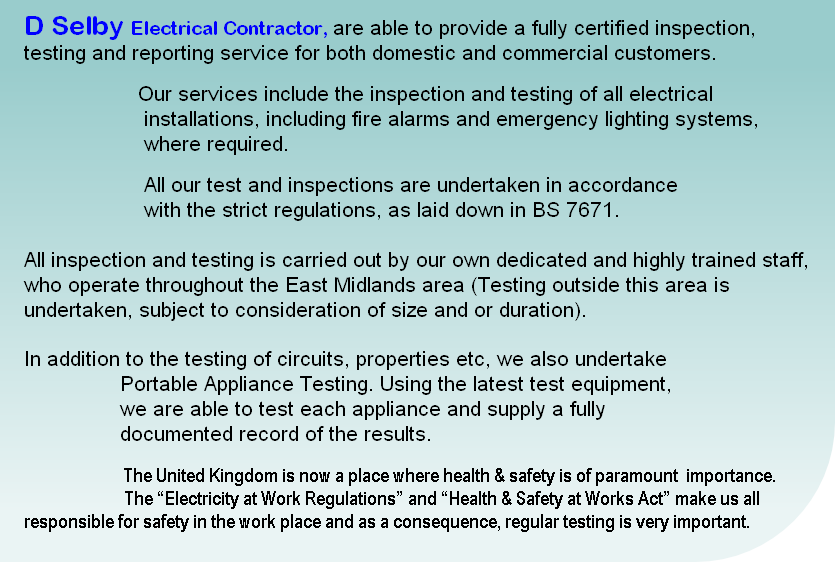 D Selby Electrical Contractor, are able to provide a fully certified inspection, testing and reporting service for both domestic and commercial customers.

Our services include the inspection and testing of all electrical installations, including fire alarms and emergency lighting systems, where required.

All our test and inspections are undertaken in accordance with the strict regulations, as laid down in BS 7671.

All inspection and testing is carried out by our own dedicated and highly trained staff, who operate throughout the East Midlands area (Testing outside this area is undertaken, subject to consideration of size and or duration).

In addition to the testing of circuits, properties etc, we also undertake Portable Appliance Testing. Using the latest test equipment, we are able to test each appliance and supply a fully documented record of the results.

The United Kingdom is now a place where health & safety is of paramount importance. The “Electricity at Work Regulations” and “Health & Safety at Works Act” make us all responsible for safety in the work place and as a consequence, regular testing is very important.